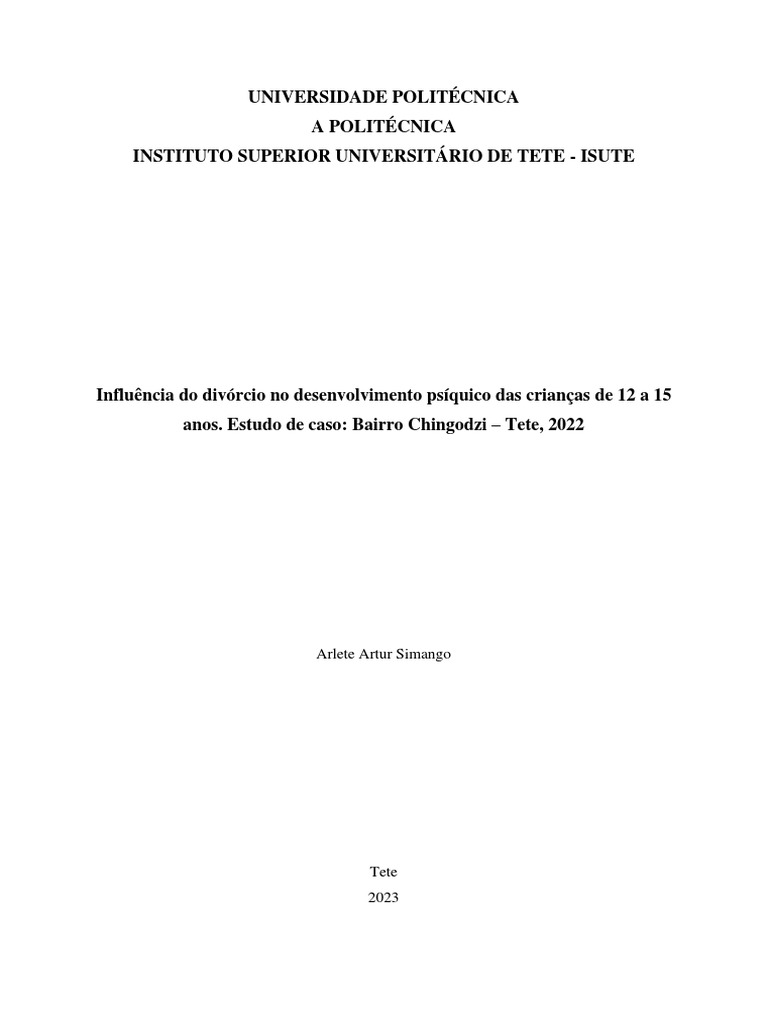 UNIVERSIDADE POLITÉCNICA
A POLITÉCNICA
INSTITUTO SUPERIOR UNIVERSITÁRIO DE TETE - ISUTE

Influência do divórcio no desenvolvimento psíquico das crianças de 12 a 15 anos. Estudo de caso: Bairro Chingodzi – Tete, 2022

Arlete Artur Simango

Tete
2023